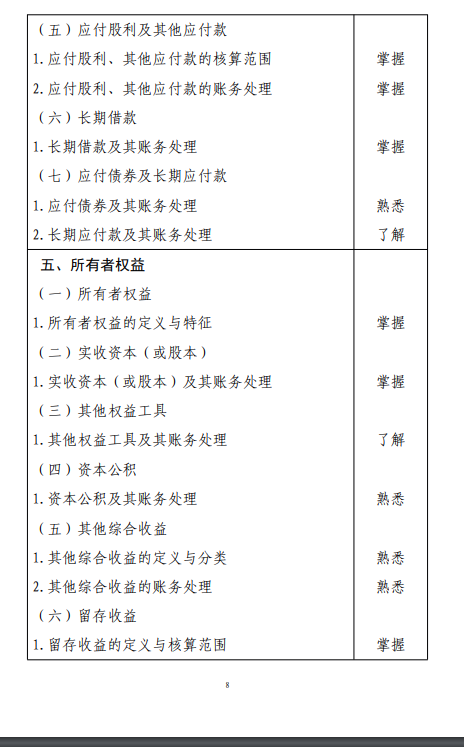 | | |
|---|---|
| （五）应付股利及其他应付款 | |
| 1. 应付股利、其他应付款的核算范围 | 掌握 |
| 2. 应付股利、其他应付款的账务处理 | 掌握 |
| （六）长期借款 | |
| 1. 长期借款及其账务处理 | 掌握 |
| （七）应付债券及长期应付款 | |
| 1. 应付债券及其账务处理 | 熟悉 |
| 2. 长期应付款及其账务处理 | 了解 |
| 五、所有者权益 | |
| （一）所有者权益 | |
| 1. 所有者权益的定义与特征 | 掌握 |
| （二）实收资本（或股本） | |
| 1. 实收资本（或股本）及其账务处理 | 掌握 |
| （三）其他权益工具 | |
| 1. 其他权益工具及其账务处理 | 了解 |
| （四）资本公积 | |
| 1. 资本公积及其账务处理 | 熟悉 |
| （五）其他综合收益 | |
| 1. 其他综合收益的定义与分类 | 熟悉 |
| 2. 其他综合收益的账务处理 | 熟悉 |
| （六）留存收益 | |
| 1. 留存收益的定义与核算范围 | 掌握 |

8